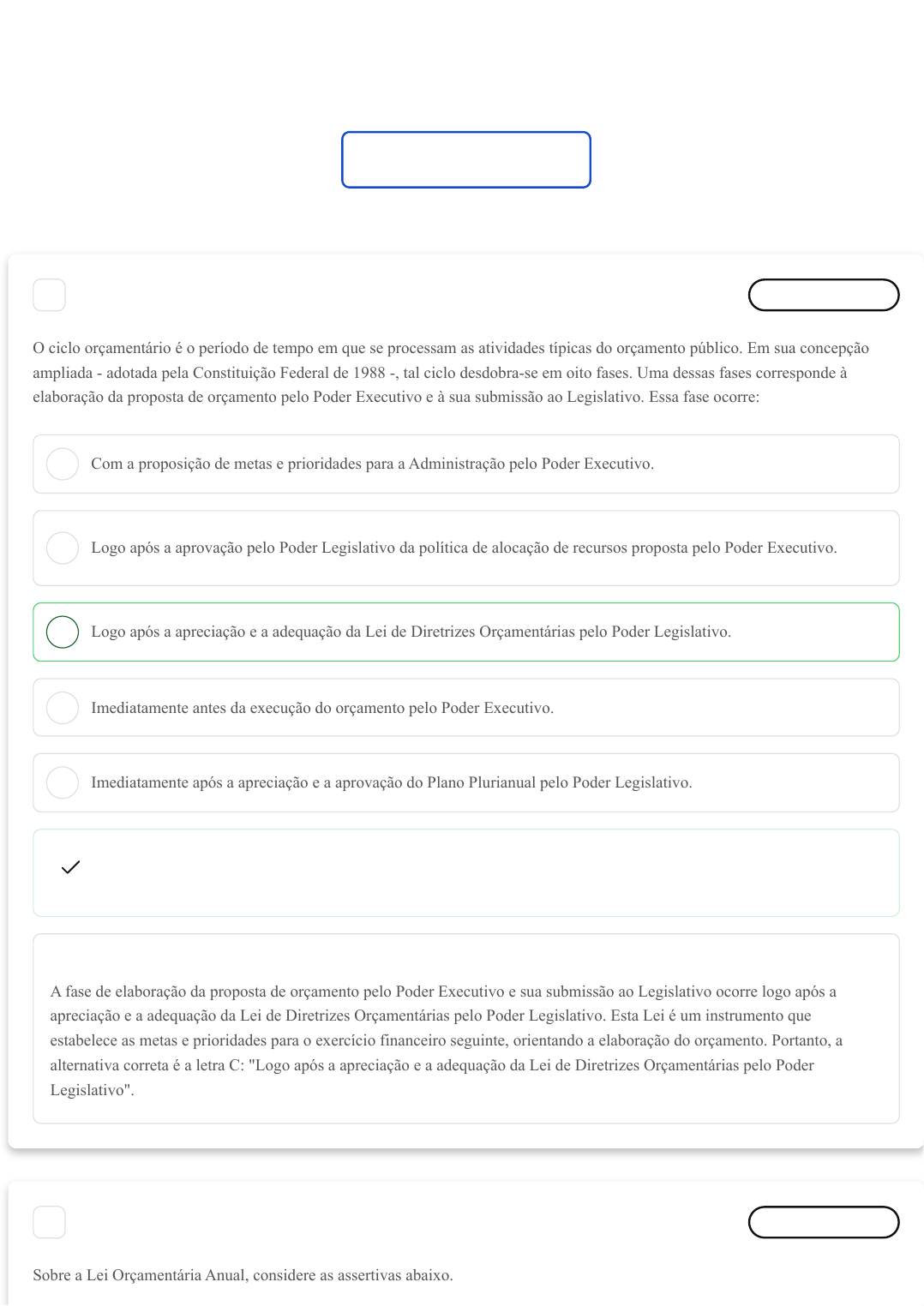 O ciclo orçamentário é o período de tempo em que se processam as atividades típicas do orçamento público. Em sua concepção ampliada - adotada pela Constituição Federal de 1988 -, tal ciclo desdobra-se em oito fases. Uma dessas fases corresponde à elaboração da proposta de orçamento pelo Poder Executivo e à sua submissão ao Legislativo. Essa fase ocorre:

Com a proposição de metas e prioridades para a Administração pelo Poder Executivo.

Logo após a aprovação pelo Poder Legislativo da política de alocação de recursos proposta pelo Poder Executivo.

Logo após a apreciação e a adequação da Lei de Diretrizes Orçamentárias pelo Poder Legislativo.

Imediatamente antes da execução do orçamento pelo Poder Executivo.

Imediatamente após a apreciação e a aprovação do Plano Plurianual pelo Poder Legislativo.

A fase de elaboração da proposta de orçamento pelo Poder Executivo e sua submissão ao Legislativo ocorre logo após a apreciação e a adequação da Lei de Diretrizes Orçamentárias pelo Poder Legislativo. Esta Lei é um instrumento que estabelece as metas e prioridades para o exercício financeiro seguinte, orientando a elaboração do orçamento. Portanto, a alternativa correta é a letra C: "Logo após a apreciação e a adequação da Lei de Diretrizes Orçamentárias pelo Poder Legislativo".

Sobre a Lei Orçamentária Anual, considere as assertivas abaixo.